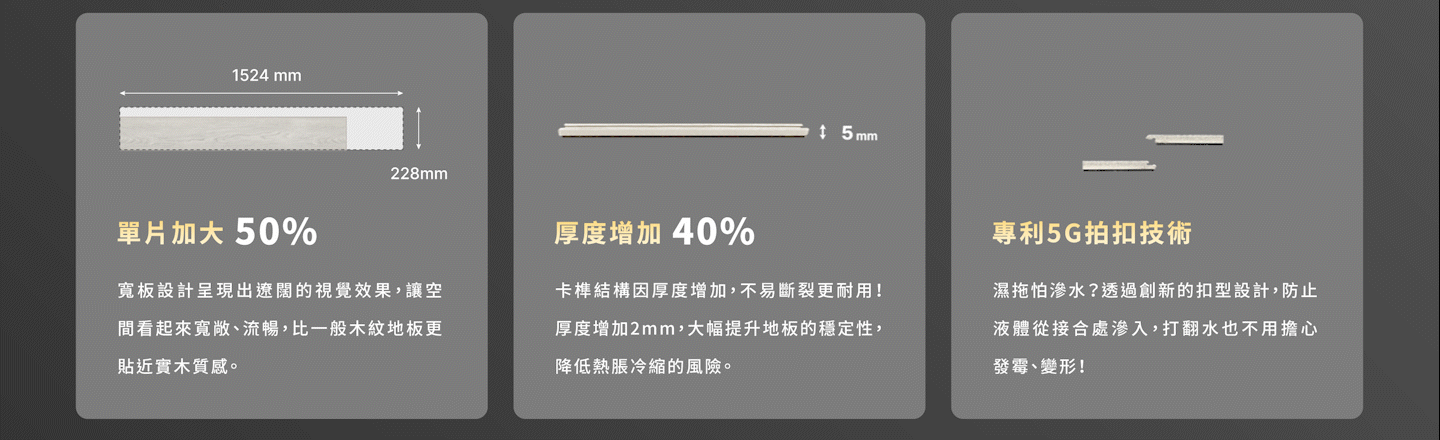 1524 mm

228mm

單片加大 50%

寬板設計呈現出遼闊的視覺效果，讓空間看起來寬敞、流暢，比一般木紋地板更貼近實木質感。

5 mm

厚度增加 40%

卡榫結構因厚度增加，不易斷裂更耐用！厚度增加2mm，大幅提升地板的穩定性，降低熱脹冷縮的風險。

專利5G拍扣技術

濕拖怕滲水？透過創新的扣型設計，防止液體從接合處滲入，打翻水也不用擔心發霉、變形！